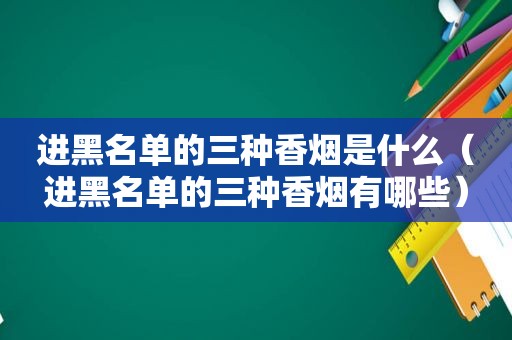 进黑名单的三种香烟是什么（进黑名单的三种香烟有哪些）